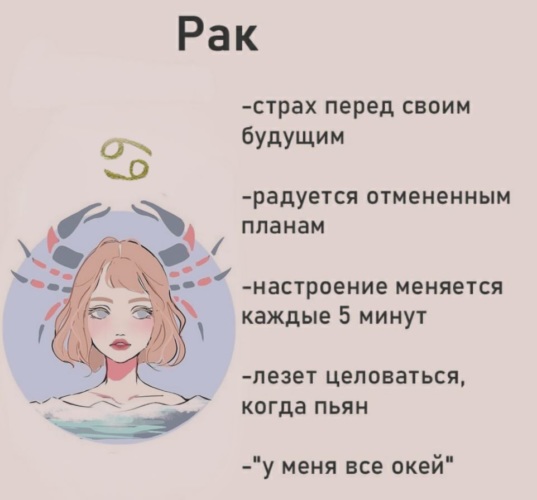 Рак

♋

-страх перед своим будущим

-радуется отмененным планам

-настроение меняется каждые 5 минут

-лезет целоваться, когда пьян

-"у меня все окей"